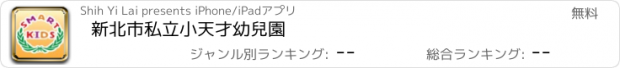 SMART KIDS

Shih Yi Lai presents iPhone/iPadアプリ

無料

新北市私立小天才幼兒園

ジャンル別ランキング: --

総合ランキング: --